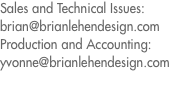 Sales and Technical Issues:
brian@brianlehendesign.com
Production and Accounting:
yvonne@brianlehendesign.com